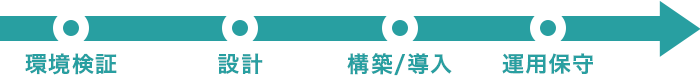 環境検証

設計

構築/導入

運用保守